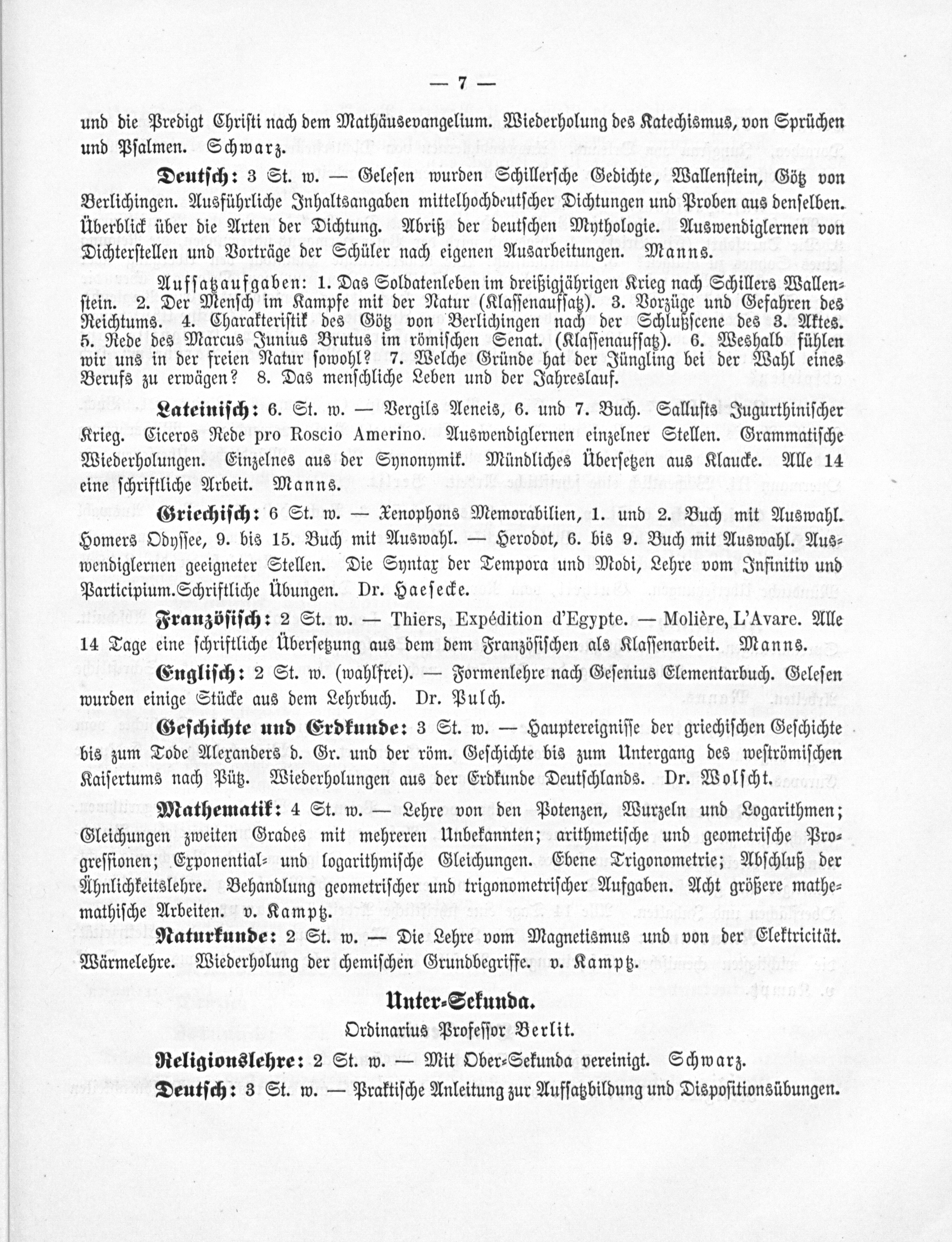 — 7 —

und die Predigt Christi nach dem Mathäusevangelium. Wiederholung des Katechismus, von Sprüchen und Psalmen. Schwarz.

Deutsch: 3 St. w. — Gelesen wurden Schillersche Gedichte, Wallenstein, Götz von Berlichingen. Ausführliche Inhaltsangaben mittelhochdeutscher Dichtungen und Proben aus denselben. Überblick über die Arten der Dichtung. Abriß der deutschen Mythologie. Auswendiglernen von Dichterstellen und Vorträge der Schüler nach eigenen Ausarbeitungen. Manns.

Aufsatzaufgaben: 1. Das Soldatenleben im dreißigjährigen Krieg nach Schillers Wallenstein. 2. Der Mensch im Kampfe mit der Natur (Klassenaufsatz). 3. Vorzüge und Gefahren des Reichtums. 4. Charakteristik des Götz von Berlichingen nach der Schlußscene des 3. Aktes. 5. Rede des Marcus Junius Brutus im römischen Senat. (Klassenaufsatz). 6. Weshalb fühlen wir uns in der freien Natur sowohl? 7. Welche Gründe hat der Jüngling bei der Wahl eines Berufs zu erwägen? 8. Das menschliche Leben und der Jahreslauf.

Lateinisch: 6. St. w. — Vergils Aeneis, 6. und 7. Buch. Sallusts Jugurthinischer Krieg. Ciceros Rede pro Roscio Amerino. Auswendiglernen einzelner Stellen. Grammatische Wiederholungen. Einzelnes aus der Synonymik. Mündliches Übersetzen aus Klaucke. Alle 14 eine schriftliche Arbeit. Manns.

Griechisch: 6 St. w. — Xenophons Memorabilien, 1. und 2. Buch mit Auswahl. Homers Odyssee, 9. bis 15. Buch mit Auswahl. — Herodot, 6. bis 9. Buch mit Auswahl. Auswendiglernen geeigneter Stellen. Die Syntax der Tempora und Modi, Lehre vom Infinitiv und Participium.Schriftliche Übungen. Dr. Haesecke.

Französisch: 2 St. w. — Thiers, Expédition d'Egypte. — Molière, L'Avare. Alle 14 Tage eine schriftliche Übersetzung aus dem dem Französischen als Klassenarbeit. Manns.

Englisch: 2 St. w. (wahlfrei). — Formenlehre nach Gesenius Elementarbuch. Gelesen wurden einige Stücke aus dem Lehrbuch. Dr. Pulch.

Geschichte und Erdkunde: 3 St. w. — Hauptereignisse der griechischen Geschichte bis zum Tode Alexanders d. Gr. und der röm. Geschichte bis zum Untergang des weströmischen Kaisertums nach Pütz. Wiederholungen aus der Erdkunde Deutschlands. Dr. Wolscht.

Mathematik: 4 St. w. — Lehre von den Potenzen, Wurzeln und Logarithmen; Gleichungen zweiten Grades mit mehreren Unbekannten; arithmetische und geometrische Progressionen; Exponential- und logarithmische Gleichungen. Ebene Trigonometrie; Abschluß der Ähnlichkeitslehre. Behandlung geometrischer und trigonometrischer Aufgaben. Acht größere mathemathische Arbeiten. v. Kamptz.

Naturkunde: 2 St. w. — Die Lehre vom Magnetismus und von der Elektricität. Wärmelehre. Wiederholung der chemischen Grundbegriffe. v. Kamptz.

Unter-Sekunda.

Ordinarius Professor Berlit.

Religionslehre: 2 St. w. — Mit Ober-Sekunda vereinigt. Schwarz.

Deutsch: 3 St. w. — Praktische Anleitung zur Aufsatzbildung und Dispositionsübungen.